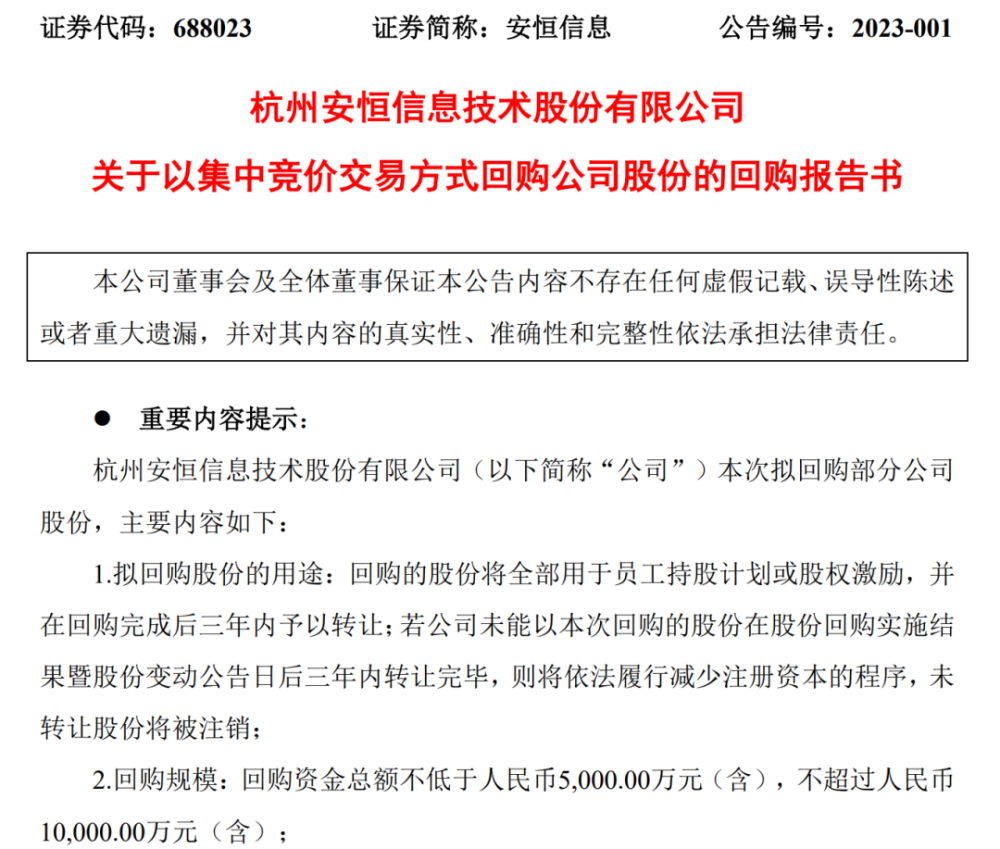 证券代码：688023　　证券简称：安恒信息　　公告编号：2023-001

杭州安恒信息技术股份有限公司
关于以集中竞价交易方式回购公司股份的回购报告书

本公司董事会及全体董事保证本公告内容不存在任何虚假记载、误导性陈述或者重大遗漏，并对其内容的真实性、准确性和完整性依法承担法律责任。

● 重要内容提示：

杭州安恒信息技术股份有限公司（以下简称“公司”）本次拟回购部分公司股份，主要内容如下：

1.拟回购股份的用途：回购的股份将全部用于员工持股计划或股权激励，并在回购完成后三年内予以转让；若公司未能以本次回购的股份在股份回购实施结果暨股份变动公告日后三年内转让完毕，则将依法履行减少注册资本的程序，未转让股份将被注销；

2.回购规模：回购资金总额不低于人民币5,000.00万元（含），不超过人民币10,000.00万元（含）；